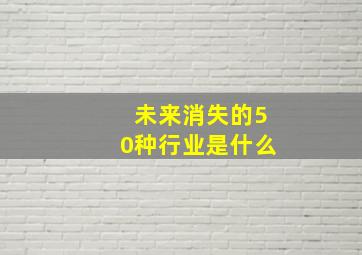 未来消失的50种行业是什么